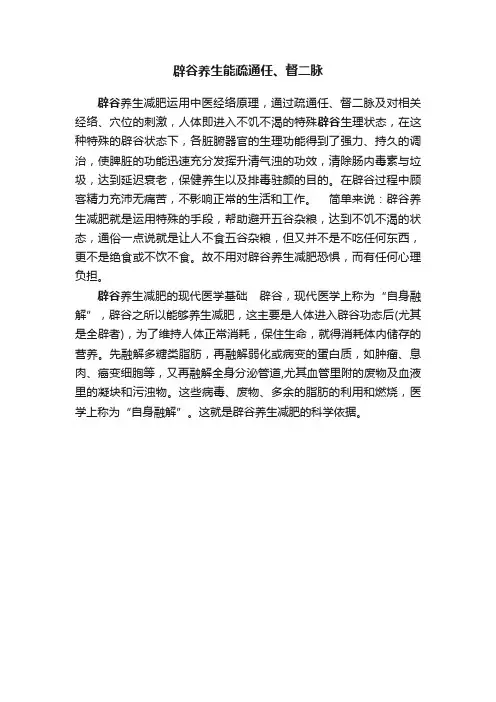 辟谷养生能疏通任、督二脉

辟谷养生减肥运用中医经络原理，通过疏通任、督二脉及对相关经络、穴位的刺激，人体即进入不饥不渴的特殊辟谷生理状态，在这种特殊的辟谷状态下，各脏腑器官的生理功能得到了强力、持久的调治，使脾脏的功能迅速充分发挥升清气浊的功效，清除肠内毒素与垃圾，达到延迟衰老，保健养生以及排毒驻颜的目的。在辟谷过程中顾客精力充沛无痛苦，不影响正常的生活和工作。 简单来说：辟谷养生减肥就是运用特殊的手段，帮助避开五谷杂粮，达到不饥不渴的状态，通俗一点说就是让人不食五谷杂粮，但又并不是不吃任何东西，更不是绝食或不饮不食。故不用对辟谷养生减肥恐惧，而有任何心理负担。

辟谷养生减肥的现代医学基础 辟谷，现代医学上称为“自身融解”，辟谷之所以能够养生减肥，这主要是人体进入辟谷功态后(尤其是全辟者)，为了维持人体正常消耗，保住生命，就得消耗体内储存的营养。先融解多糖类脂肪，再融解弱化或病变的蛋白质，如肿瘤、息肉、癌变细胞等，又再融解全身分泌管道,尤其血管里附的废物及血液里的凝块和污浊物。这些病毒、废物、多余的脂肪的利用和燃烧，医学上称为“自身融解”。这就是辟谷养生减肥的科学依据。